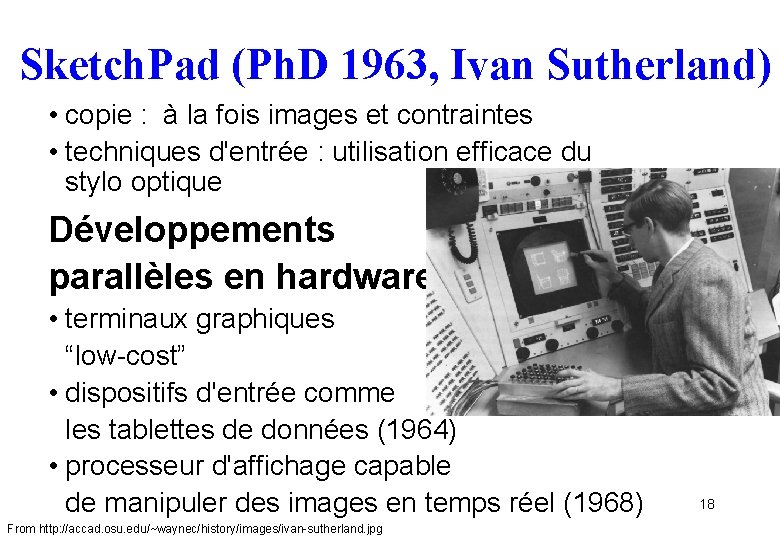 SketchPad (PhD 1963, Ivan Sutherland)

• copie : à la fois images et contraintes

• techniques d'entrée : utilisation efficace du stylo optique

Développements parallèles en hardware

• terminaux graphiques “low-cost”

• dispositifs d'entrée comme les tablettes de données (1964)

• processeur d'affichage capable de manipuler des images en temps réel (1968)

18

From http://accad.osu.edu/~waynec/history/images/ivan-sutherland.jpg